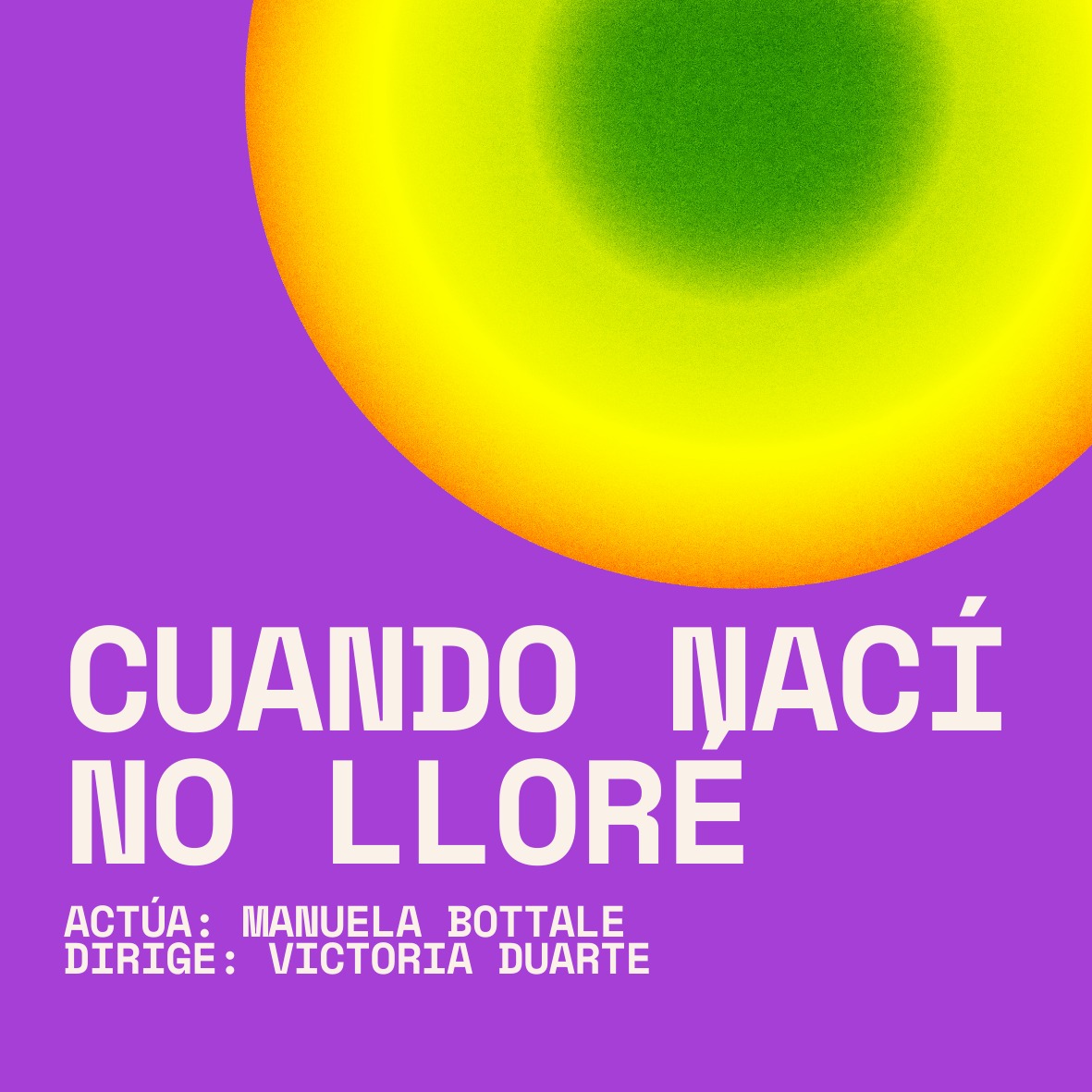 CUANDO NACÍ NO LLORÉ

ACTÚA: MANUELA BOTTALE
DIRIGE: VICTORIA DUARTE